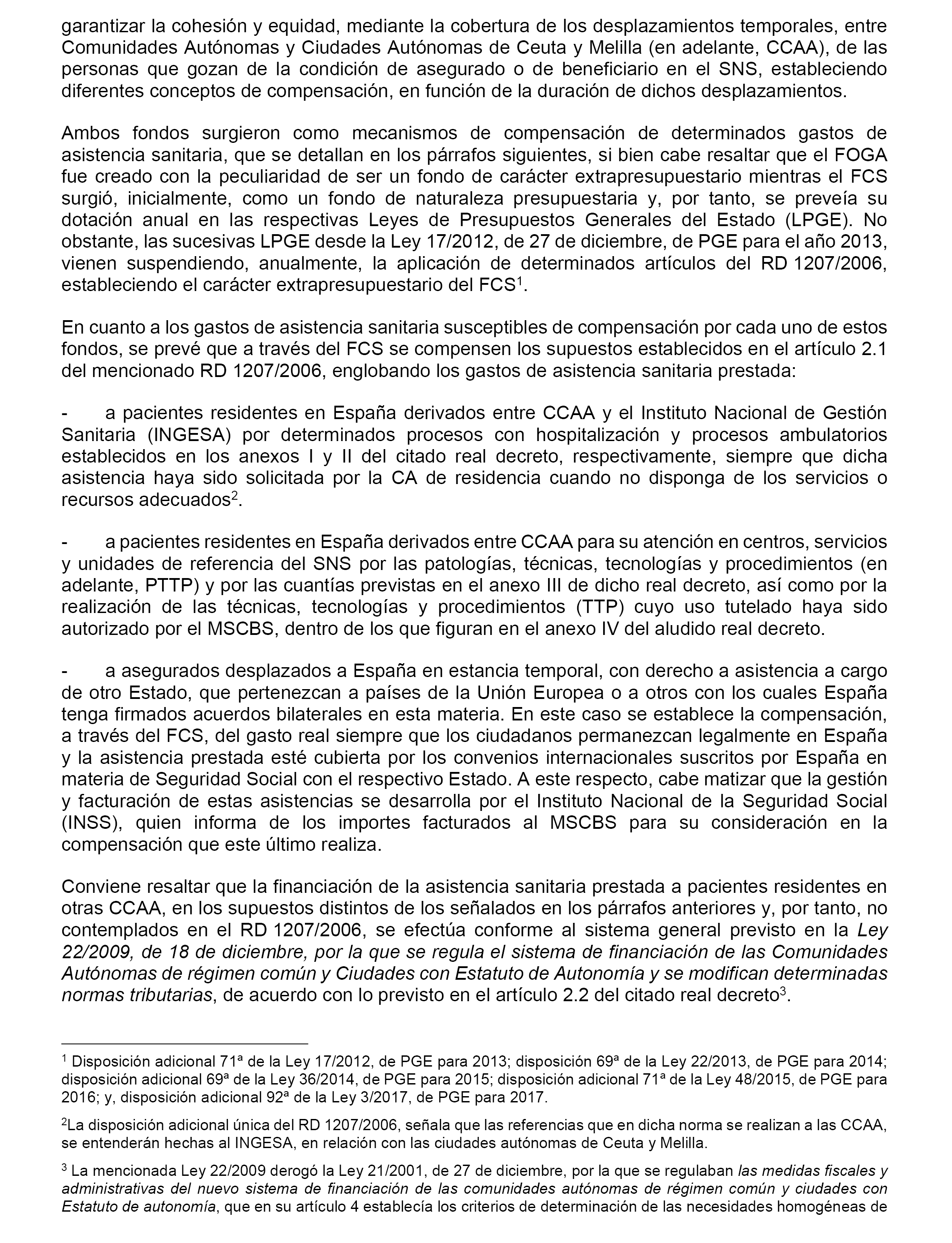 garantizar la cohesión y equidad, mediante la cobertura de los desplazamientos temporales, entre Comunidades Autónomas y Ciudades Autónomas de Ceuta y Melilla (en adelante, CCAA), de las personas que gozan de la condición de asegurado o de beneficiario en el SNS, estableciendo diferentes conceptos de compensación, en función de la duración de dichos desplazamientos.

Ambos fondos surgieron como mecanismos de compensación de determinados gastos de asistencia sanitaria, que se detallan en los párrafos siguientes, si bien cabe resaltar que el FOGA fue creado con la peculiaridad de ser un fondo de carácter extrapresupuestario mientras el FCS surgió, inicialmente, como un fondo de naturaleza presupuestaria y, por tanto, se preveía su dotación anual en las respectivas Leyes de Presupuestos Generales del Estado (LPGE). No obstante, las sucesivas LPGE desde la Ley 17/2012, de 27 de diciembre, de PGE para el año 2013, vienen suspendiendo, anualmente, la aplicación de determinados artículos del RD 1207/2006, estableciendo el carácter extrapresupuestario del FCS$^1$.

En cuanto a los gastos de asistencia sanitaria susceptibles de compensación por cada uno de estos fondos, se prevé que a través del FCS se compensen los supuestos establecidos en el artículo 2.1 del mencionado RD 1207/2006, englobando los gastos de asistencia sanitaria prestada:

- a pacientes residentes en España derivados entre CCAA y el Instituto Nacional de Gestión Sanitaria (INGESA) por determinados procesos con hospitalización y procesos ambulatorios establecidos en los anexos I y II del citado real decreto, respectivamente, siempre que dicha asistencia haya sido solicitada por la CA de residencia cuando no disponga de los servicios o recursos adecuados$^2$.

- a pacientes residentes en España derivados entre CCAA para su atención en centros, servicios y unidades de referencia del SNS por las patologías, técnicas, tecnologías y procedimientos (en adelante, PTTP) y por las cuantías previstas en el anexo III de dicho real decreto, así como por la realización de las técnicas, tecnologías y procedimientos (TTP) cuyo uso tutelado haya sido autorizado por el MSCBS, dentro de los que figuran en el anexo IV del aludido real decreto.

- a asegurados desplazados a España en estancia temporal, con derecho a asistencia a cargo de otro Estado, que pertenezcan a países de la Unión Europea o a otros con los cuales España tenga firmados acuerdos bilaterales en esta materia. En este caso se establece la compensación, a través del FCS, del gasto real siempre que los ciudadanos permanezcan legalmente en España y la asistencia prestada esté cubierta por los convenios internacionales suscritos por España en materia de Seguridad Social con el respectivo Estado. A este respecto, cabe matizar que la gestión y facturación de estas asistencias se desarrolla por el Instituto Nacional de la Seguridad Social (INSS), quien informa de los importes facturados al MSCBS para su consideración en la compensación que este último realiza.

Conviene resaltar que la financiación de la asistencia sanitaria prestada a pacientes residentes en otras CCAA, en los supuestos distintos de los señalados en los párrafos anteriores y, por tanto, no contemplados en el RD 1207/2006, se efectúa conforme al sistema general previsto en la Ley 22/2009, de 18 de diciembre, por la que se regula el sistema de financiación de las Comunidades Autónomas de régimen común y Ciudades con Estatuto de Autonomía y se modifican determinadas normas tributarias, de acuerdo con lo previsto en el artículo 2.2 del citado real decreto$^3$.

$^1$ Disposición adicional 71ª de la Ley 17/2012, de PGE para 2013; disposición 69ª de la Ley 22/2013, de PGE para 2014; disposición adicional 69ª de la Ley 36/2014, de PGE para 2015; disposición adicional 71ª de la Ley 48/2015, de PGE para 2016; y, disposición adicional 92ª de la Ley 3/2017, de PGE para 2017.

$^2$La disposición adicional única del RD 1207/2006, señala que las referencias que en dicha norma se realizan a las CCAA, se entenderán hechas al INGESA, en relación con las ciudades autónomas de Ceuta y Melilla.

$^3$ La mencionada Ley 22/2009 derogó la Ley 21/2001, de 27 de diciembre, por la que se regulaban las medidas fiscales y administrativas del nuevo sistema de financiación de las comunidades autónomas de régimen común y ciudades con Estatuto de autonomía, que en su artículo 4 establecía los criterios de determinación de las necesidades homogéneas de